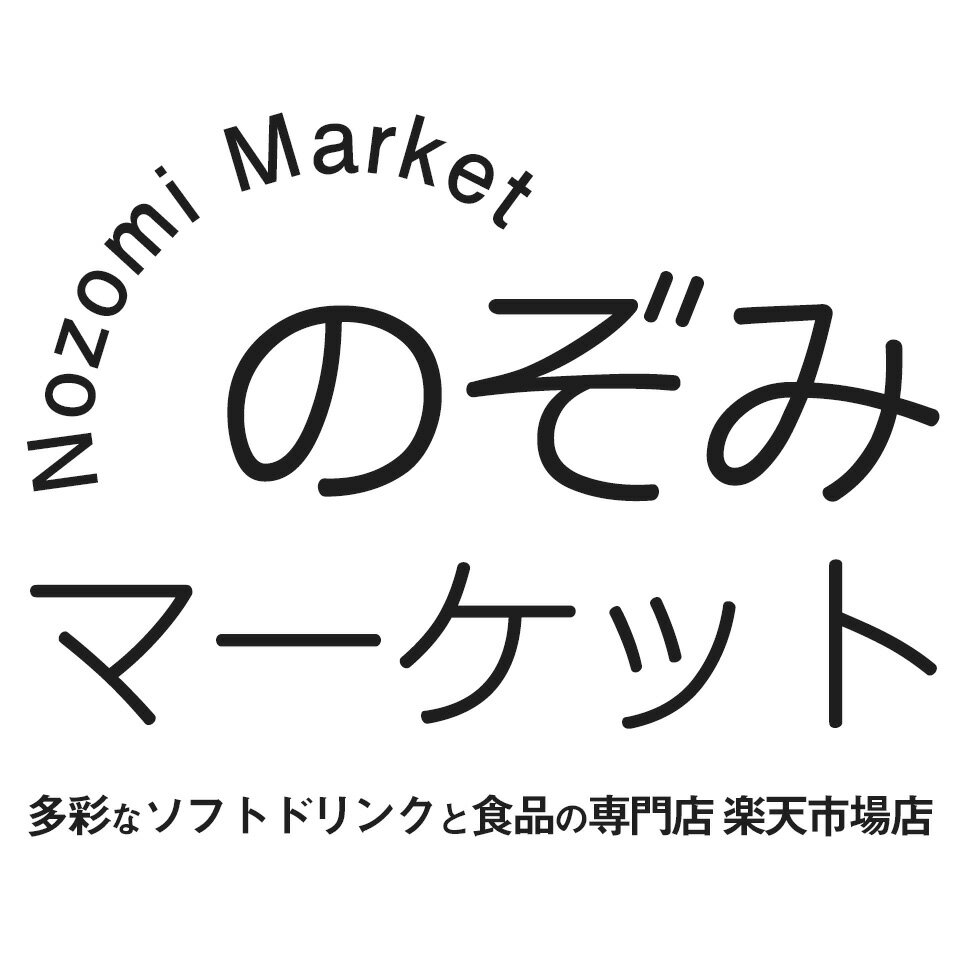 Nozomi Market

のぞみ
マーケット

多彩なソフトドリンクと食品の専門店 楽天市場店